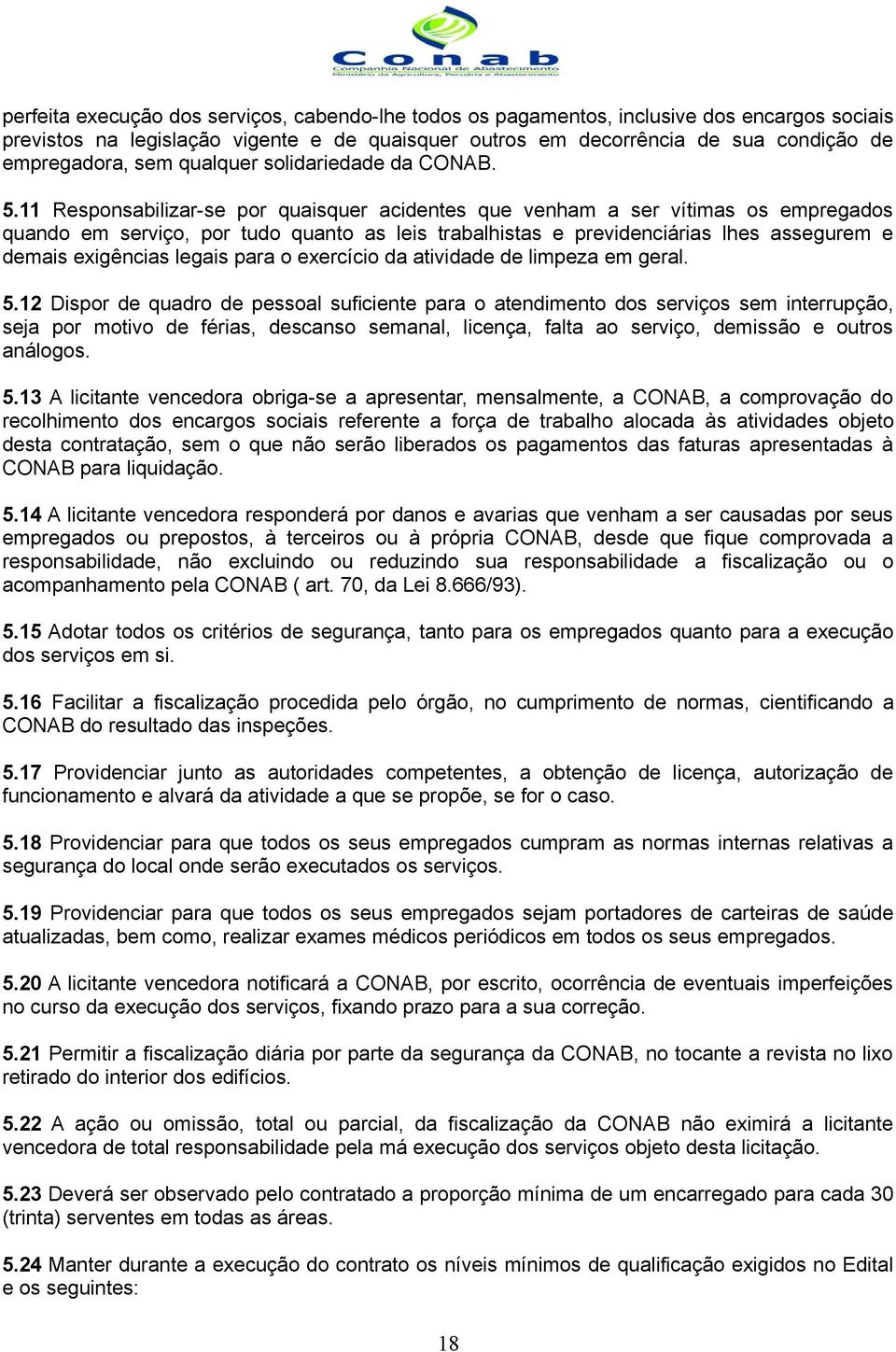 Conab
Companhia Nacional de Abastecimento
Ministério da Agricultura, Pecuária e Abastecimento

perfeita execução dos serviços, cabendo-lhe todos os pagamentos, inclusive dos encargos sociais previstos na legislação vigente e de quaisquer outros em decorrência de sua condição de empregadora, sem qualquer solidariedade da CONAB.

5.11 Responsabilizar-se por quaisquer acidentes que venham a ser vítimas os empregados quando em serviço, por tudo quanto as leis trabalhistas e previdenciárias lhes assegurem e demais exigências legais para o exercício da atividade de limpeza em geral.

5.12 Dispor de quadro de pessoal suficiente para o atendimento dos serviços sem interrupção, seja por motivo de férias, descanso semanal, licença, falta ao serviço, demissão e outros análogos.

5.13 A licitante vencedora obriga-se a apresentar, mensalmente, a CONAB, a comprovação do recolhimento dos encargos sociais referente a força de trabalho alocada às atividades objeto desta contratação, sem o que não serão liberados os pagamentos das faturas apresentadas à CONAB para liquidação.

5.14 A licitante vencedora responderá por danos e avarias que venham a ser causadas por seus empregados ou prepostos, à terceiros ou à própria CONAB, desde que fique comprovada a responsabilidade, não excluindo ou reduzindo sua responsabilidade a fiscalização ou o acompanhamento pela CONAB ( art. 70, da Lei 8.666/93).

5.15 Adotar todos os critérios de segurança, tanto para os empregados quanto para a execução dos serviços em si.

5.16 Facilitar a fiscalização procedida pelo órgão, no cumprimento de normas, cientificando a CONAB do resultado das inspeções.

5.17 Providenciar junto as autoridades competentes, a obtenção de licença, autorização de funcionamento e alvará da atividade a que se propõe, se for o caso.

5.18 Providenciar para que todos os seus empregados cumpram as normas internas relativas a segurança do local onde serão executados os serviços.

5.19 Providenciar para que todos os seus empregados sejam portadores de carteiras de saúde atualizadas, bem como, realizar exames médicos periódicos em todos os seus empregados.

5.20 A licitante vencedora notificará a CONAB, por escrito, ocorrência de eventuais imperfeições no curso da execução dos serviços, fixando prazo para a sua correção.

5.21 Permitir a fiscalização diária por parte da segurança da CONAB, no tocante a revista no lixo retirado do interior dos edifícios.

5.22 A ação ou omissão, total ou parcial, da fiscalização da CONAB não eximirá a licitante vencedora de total responsabilidade pela má execução dos serviços objeto desta licitação.

5.23 Deverá ser observado pelo contratado a proporção mínima de um encarregado para cada 30 (trinta) serventes em todas as áreas.

5.24 Manter durante a execução do contrato os níveis mínimos de qualificação exigidos no Edital e os seguintes:

18